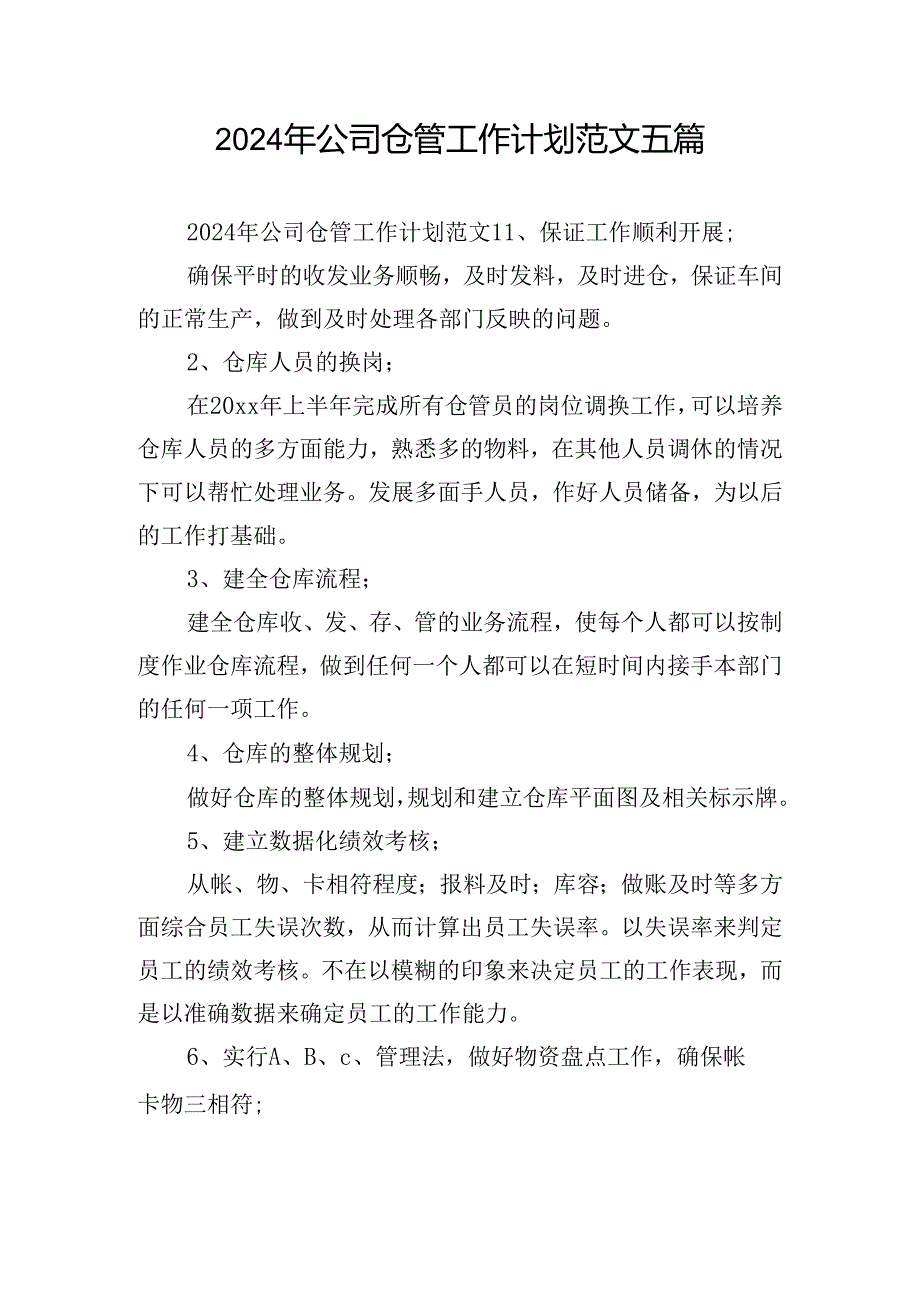 2024年公司仓管工作计划范文五篇

2024年公司仓管工作计划范文11、保证工作顺利开展;

确保平时的收发业务顺畅，及时发料，及时进仓，保证车间的正常生产，做到及时处理各部门反映的问题。

2、仓库人员的换岗;

在20xx年上半年完成所有仓管员的岗位调换工作，可以培养仓库人员的多方面能力，熟悉多的物料，在其他人员调休的情况下可以帮忙处理业务。发展多面手人员，作好人员储备，为以后的工作打基础。

3、建全仓库流程;

建全仓库收、发、存、管的业务流程，使每个人都可以按制度作业仓库流程，做到任何一个人都可以在短时间内接手本部门的任何一项工作。

4、仓库的整体规划;

做好仓库的整体规划，规划和建立仓库平面图及相关标示牌。

5、建立数据化绩效考核;

从帐、物、卡相符程度;报料及时;库容;做账及时等多方面综合员工失误次数，从而计算出员工失误率。以失误率来判定员工的绩效考核。不在以模糊的印象来决定员工的工作表现，而是以准确数据来确定员工的工作能力。

6、实行A、B、c、管理法，做好物资盘点工作，确保帐卡物三相符;